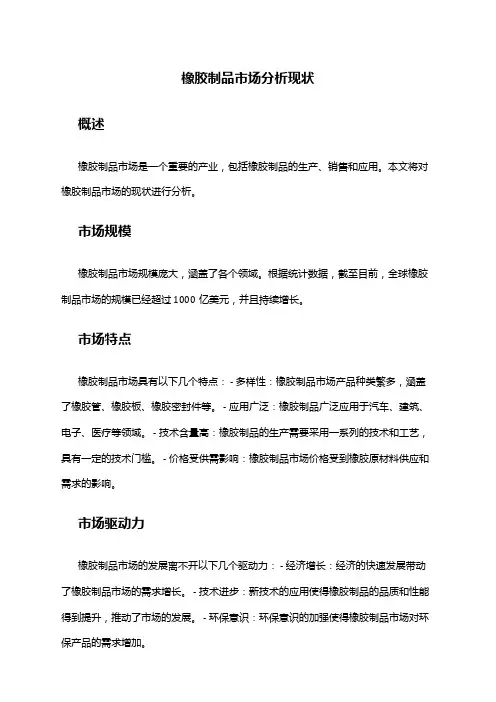 橡胶制品市场分析现状

概述

橡胶制品市场是一个重要的产业，包括橡胶制品的生产、销售和应用。本文将对橡胶制品市场的现状进行分析。

市场规模

橡胶制品市场规模庞大，涵盖了各个领域。根据统计数据，截至目前，全球橡胶制品市场的规模已经超过 1000 亿美元，并且持续增长。

市场特点

橡胶制品市场具有以下几个特点：- 多样性：橡胶制品市场产品种类繁多，涵盖了橡胶管、橡胶板、橡胶密封件等。- 应用广泛：橡胶制品广泛应用于汽车、建筑、电子、医疗等领域。- 技术含量高：橡胶制品的生产需要采用一系列的技术和工艺，具有一定的技术门槛。- 价格受供需影响：橡胶制品市场价格受到橡胶原材料供应和需求的影响。

市场驱动力

橡胶制品市场的发展离不开以下几个驱动力：- 经济增长：经济的快速发展带动了橡胶制品市场的需求增长。- 技术进步：新技术的应用使得橡胶制品的品质和性能得到提升，推动了市场的发展。- 环保意识：环保意识的加强使得橡胶制品市场对环保产品的需求增加。